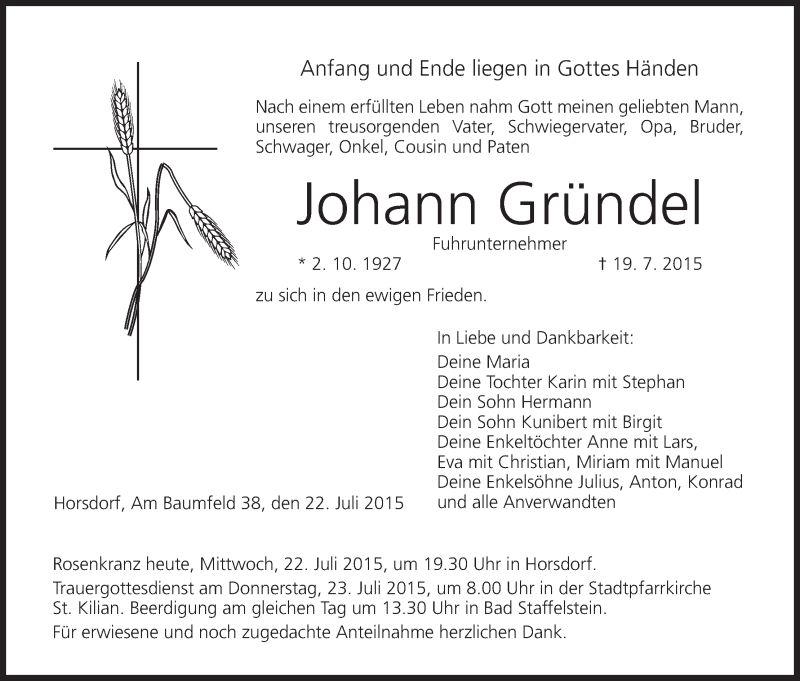 Anfang und Ende liegen in Gottes Händen

Nach einem erfüllten Leben nahm Gott meinen geliebten Mann, unseren treusorgenden Vater, Schwiegervater, Opa, Bruder, Schwager, Onkel, Cousin und Paten

Johann Gründel

Fuhrunternehmer

* 2. 10. 1927 † 19. 7. 2015

zu sich in den ewigen Frieden.

In Liebe und Dankbarkeit:
Deine Maria
Deine Tochter Karin mit Stephan
Dein Sohn Hermann
Dein Sohn Kunibert mit Birgit
Deine Enkeltöchter Anne mit Lars, Eva mit Christian, Miriam mit Manuel
Deine Enkelsöhne Julius, Anton, Konrad
und alle Anverwandten

Horsdorf, Am Baumfeld 38, den 22. Juli 2015

Rosenkranz heute, Mittwoch, 22. Juli 2015, um 19.30 Uhr in Horsdorf.
Trauergottesdienst am Donnerstag, 23. Juli 2015, um 8.00 Uhr in der Stadtpfarrkirche St. Kilian. Beerdigung am gleichen Tag um 13.30 Uhr in Bad Staffelstein.
Für erwiesene und noch zugedachte Anteilnahme herzlichen Dank.